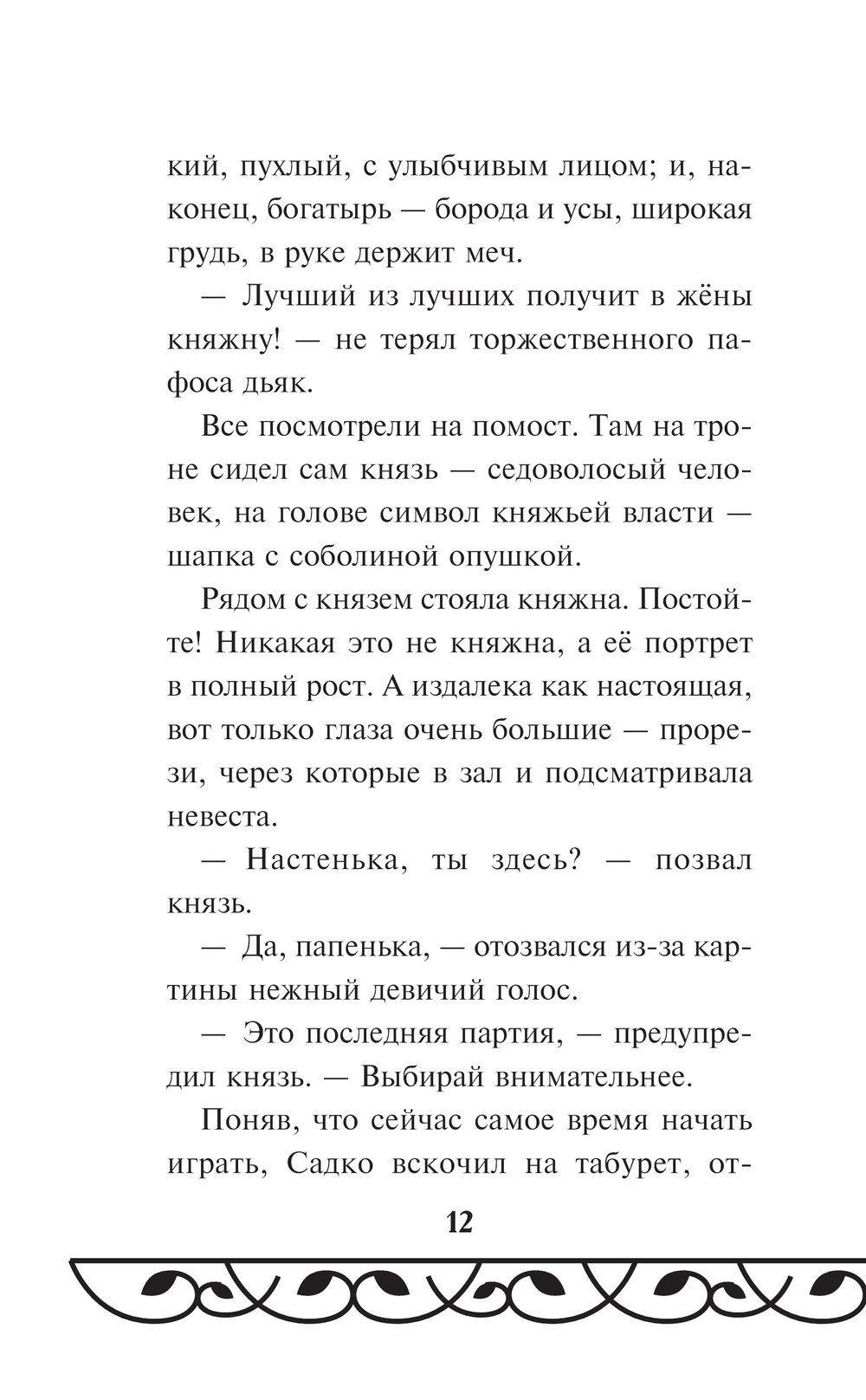 кий, пухлый, с улыбчивым лицом; и, наконец, богатырь — борода и усы, широкая грудь, в руке держит меч.

— Лучший из лучших получит в жёны княжну! — не терял торжественного пафоса дьяк.

Все посмотрели на помост. Там на троне сидел сам князь — седоволосый человек, на голове символ княжьей власти — шапка с соболиной опушкой.

Рядом с князем стояла княжна. Постойте! Никакая это не княжна, а её портрет в полный рост. А издалека как настоящая, вот только глаза очень большие — прорези, через которые в зал и подсматривала невеста.

— Настенька, ты здесь? — позвал князь.

— Да, папенька, — отозвался из-за картины нежный девичий голос.

— Это последняя партия, — предупредил князь. — Выбирай внимательнее.

Поняв, что сейчас самое время начать играть, Садко вскочил на табурет, от-

12